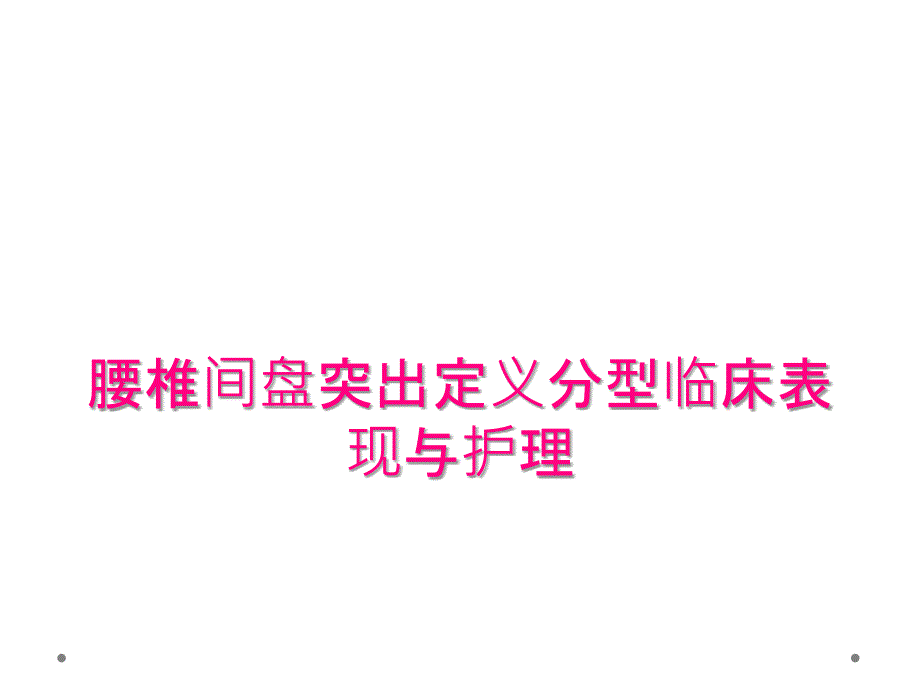 腰椎间盘突出定义分型临床表现与护理